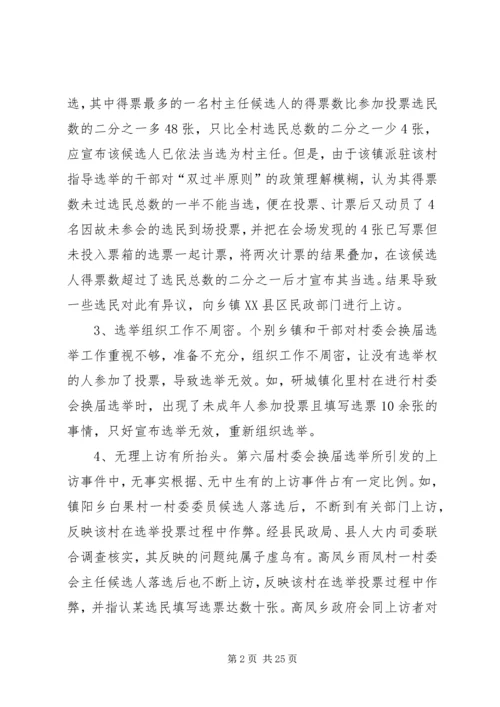 选，其中得票最多的一名村主任候选人的得票数比参加投票选民数的二分之一多48张，只比全村选民总数的二分之一少4张，应宣布该候选人已依法当选为村主任。但是，由于该镇派驻该村指导选举的干部对“双过半原则”的政策理解模糊，认为其得票数未过选民总数的一半不能当选，便在投票、计票后又动员了4名因故未参会的选民到场投票，并把在会场发现的4张已写票但未投入票箱的选票一起计票，将两次计票的结果叠加，在该候选人得票数超过了选民总数的二分之一后才宣布其当选。结果导致一些选民对此有异议，向乡镇XX县区民政部门进行上访。

3、选举组织工作不周密。个别乡镇和干部对村委会换届选举工作重视不够，准备不充分，组织工作不周密，让没有选举权的人参加了投票，导致选举无效。如，研城镇化里村在进行村委会换届选举时，出现了未成年人参加投票且填写选票10余张的事情，只好宣布选举无效，重新组织选举。

4、无理上访有所抬头。第六届村委会换届选举所引发的上访事件中，无事实根据、无中生有的上访事件占有一定比例。如，镇阳乡白果村一村委委员候选人落选后，不断到有关部门上访，反映该村在选举投票过程中作弊。经县民政局、县人大内司委联合调查核实，其反映的问题纯属子虚乌有。高凤乡雨凤村一村委会主任候选人落选后也不断上访，反映该村在选举投票过程中作弊，并指认某选民填写选票达数十张。高凤乡政府会同上访者对

第2页 共25页